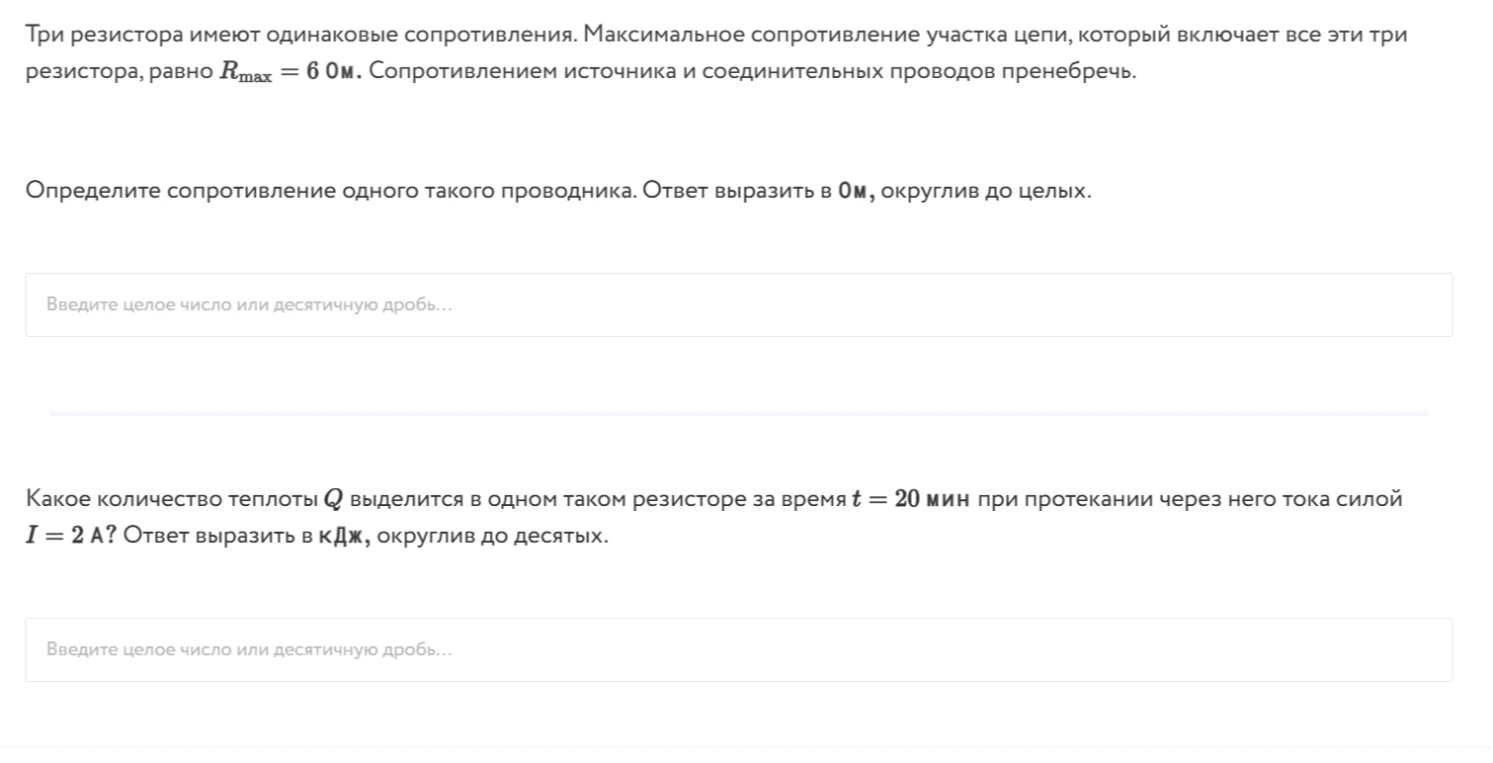 Три резистора имеют одинаковые сопротивления. Максимальное сопротивление участка цепи, который включает все эти три резистора, равно $R_{\max} = 6$ Ом. Сопротивлением источника и соединительных проводов пренебречь.

Определите сопротивление одного такого проводника. Ответ выразить в Ом, округлив до целых.

Введите целое число или десятичную дробь...

Какое количество теплоты $Q$ выделится в одном таком резисторе за время $t = 20$ мин при протекании через него тока силой $I = 2$ А? Ответ выразить в кДж, округлив до десятых.

Введите целое число или десятичную дробь...